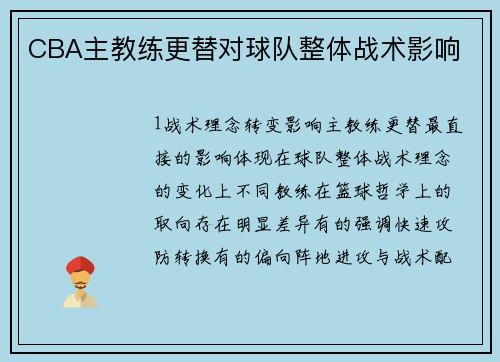 CBA主教练更替对球队整体战术影响

1战术理念转变影响主教练更替最直接的影响体现在球队整体战术理念的变化上不同教练在篮球哲学上的取向存在明显差异有的强调快速攻防转换有的偏向阵地进攻与战术配